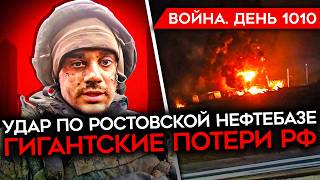 ВОЙНА. ДЕНЬ 1010

УДАР ПО РОСТОВСКОЙ НЕФТЕБАЗЕ
ГИГАНТСКИЕ ПОТЕРИ РФ